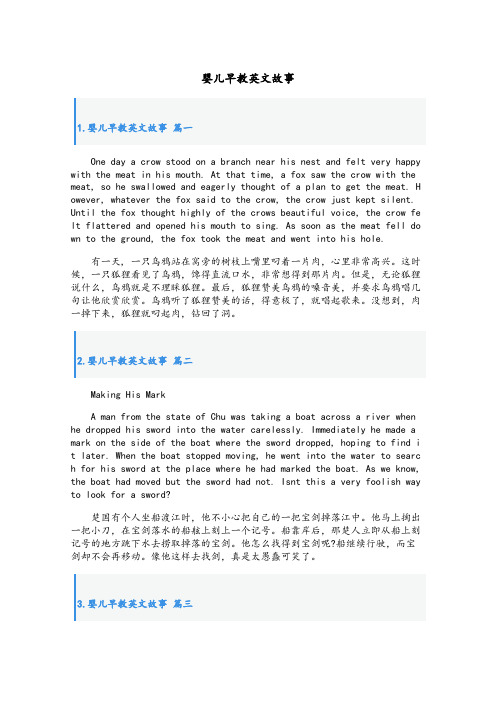 婴儿早教英文故事

1.婴儿早教英文故事 篇一

One day a crow stood on a branch near his nest and felt very happy with the meat in his mouth. At that time, a fox saw the crow with the meat, so he swallowed and eagerly thought of a plan to get the meat. However, whatever the fox said to the crow, the crow just kept silent. Until the fox thought highly of the crows beautiful voice, the crow felt flattered and opened his mouth to sing. As soon as the meat fell down to the ground, the fox took the meat and went into his hole.

有一天，一只乌鸦站在窝旁的树枝上嘴里叼着一片肉，心里非常高兴。这时候，一只狐狸看见了乌鸦，馋得直流口水，非常想得到那片肉。但是，无论狐狸说什么，乌鸦就是不理睬狐狸。最后，狐狸赞美乌鸦的嗓音美，并要求乌鸦唱几句让他欣赏欣赏。乌鸦听了狐狸赞美的话，得意极了，就唱起歌来。没想到，肉一掉下来，狐狸就叼起肉，钻回了洞。

2.婴儿早教英文故事 篇二

Making His Mark

A man from the state of Chu was taking a boat across a river when he dropped his sword into the water carelessly. Immediately he made a mark on the side of the boat where the sword dropped, hoping to find it later. When the boat stopped moving, he went into the water to search for his sword at the place where he had marked the boat. As we know, the boat had moved but the sword had not. Isnt this a very foolish way to look for a sword?

楚国有个人坐船渡江时，他不小心把自己的一把宝剑掉落江中。他马上掏出一把小刀，在宝剑落水的船舷上刻上一个记号。船靠岸后，那楚人立即从船上刻记号的地方跳下水去捞取掉落的宝剑。他怎么找得到宝剑呢?船继续行驶，而宝剑却不会再移动。像他这样去找剑，真是太愚蠢可笑了。

3.婴儿早教英文故事 篇三